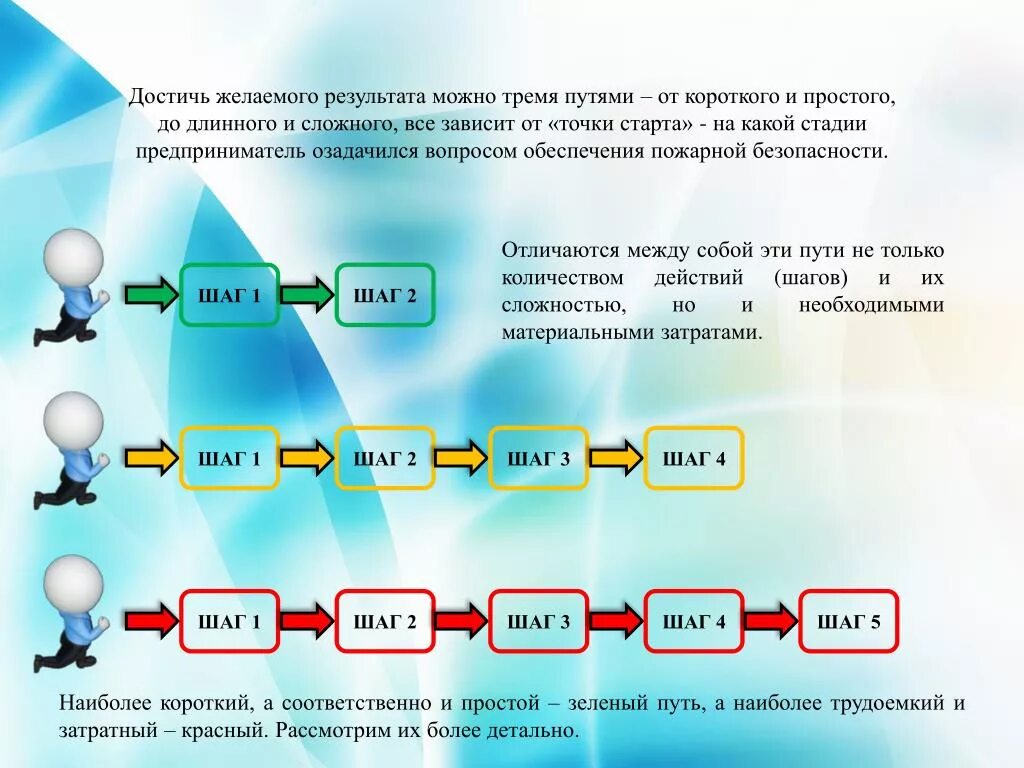 Достичь желаемого результата можно тремя путями – от короткого и простого, до длинного и сложного, все зависит от «точки старта» - на какой стадии предприниматель озадачился вопросом обеспечения пожарной безопасности.

ШАГ 1
ШАГ 2

Отличаются между собой эти пути не только количеством действий (шагов) и их сложностью, но и необходимыми материальными затратами.

ШАГ 1
ШАГ 2
ШАГ 3
ШАГ 4

ШАГ 1
ШАГ 2
ШАГ 3
ШАГ 4
ШАГ 5

Наиболее короткий, а соответственно и простой – зеленый путь, а наиболее трудоемкий и затратный – красный. Рассмотрим их более детально.